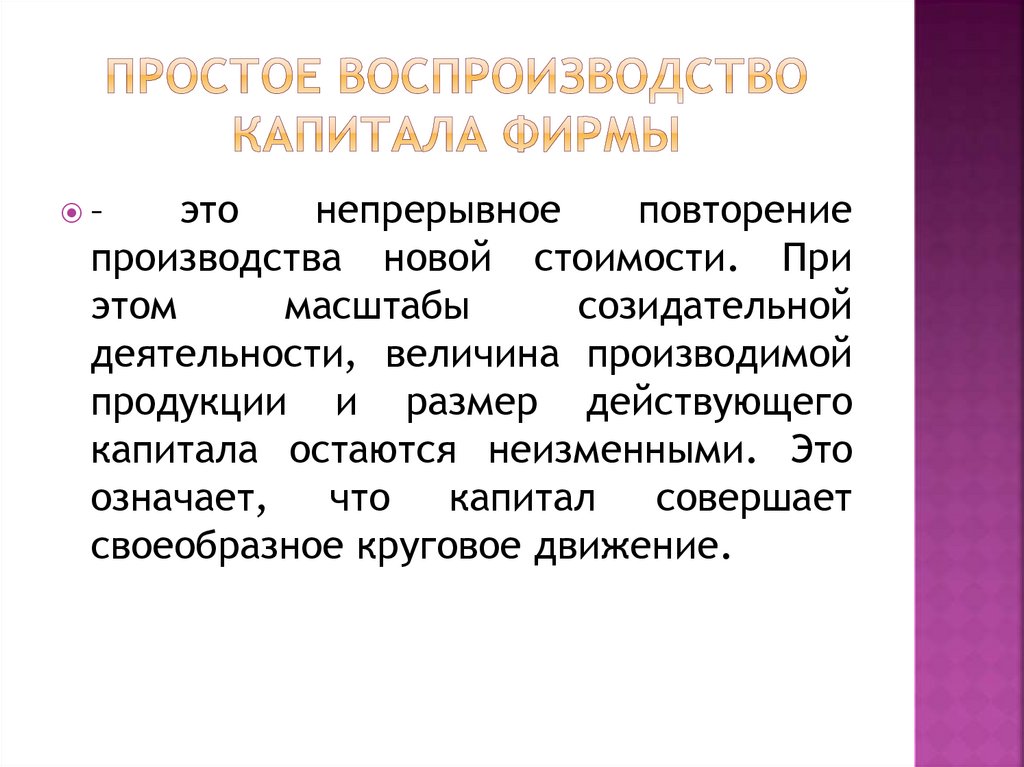 ПРОСТОЕ ВОСПРОИЗВОДСТВО КАПИТАЛА ФИРМЫ

– это непрерывное повторение производства новой стоимости. При этом масштабы созидательной деятельности, величина производимой продукции и размер действующего капитала остаются неизменными. Это означает, что капитал совершает своеобразное круговое движение.